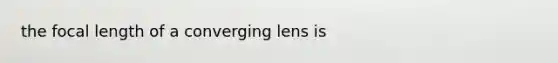 the focal length of a converging lens is